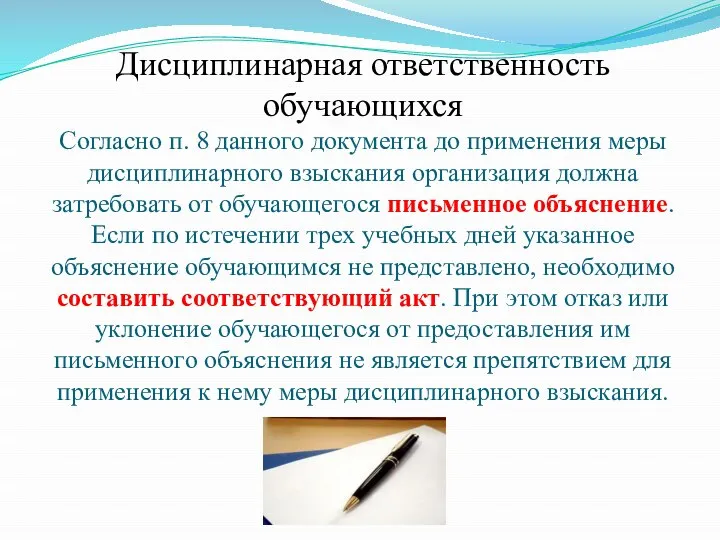 Дисциплинарная ответственность обучающихся

Согласно п. 8 данного документа до применения меры дисциплинарного взыскания организация должна затребовать от обучающегося письменное объяснение. Если по истечении трех учебных дней указанное объяснение обучающимся не представлено, необходимо составить соответствующий акт. При этом отказ или уклонение обучающегося от предоставления им письменного объяснения не является препятствием для применения к нему меры дисциплинарного взыскания.